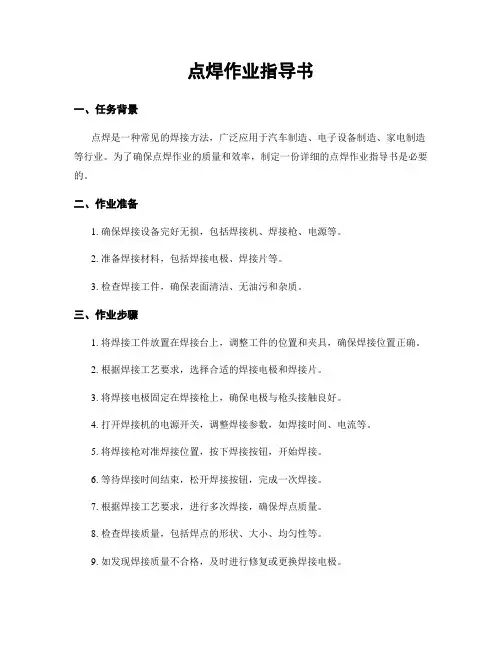 点焊作业指导书

一、任务背景

点焊是一种常见的焊接方法，广泛应用于汽车制造、电子设备制造、家电制造等行业。为了确保点焊作业的质量和效率，制定一份详细的点焊作业指导书是必要的。

二、作业准备

1. 确保焊接设备完好无损，包括焊接机、焊接枪、电源等。

2. 准备焊接材料，包括焊接电极、焊接片等。

3. 检查焊接工件，确保表面清洁、无油污和杂质。

三、作业步骤

1. 将焊接工件放置在焊接台上，调整工件的位置和夹具，确保焊接位置正确。

2. 根据焊接工艺要求，选择合适的焊接电极和焊接片。

3. 将焊接电极固定在焊接枪上，确保电极与枪头接触良好。

4. 打开焊接机的电源开关，调整焊接参数，如焊接时间、电流等。

5. 将焊接枪对准焊接位置，按下焊接按钮，开始焊接。

6. 等待焊接时间结束，松开焊接按钮，完成一次焊接。

7. 根据焊接工艺要求，进行多次焊接，确保焊点质量。

8. 检查焊接质量，包括焊点的形状、大小、均匀性等。

9. 如发现焊接质量不合格，及时进行修复或更换焊接电极。